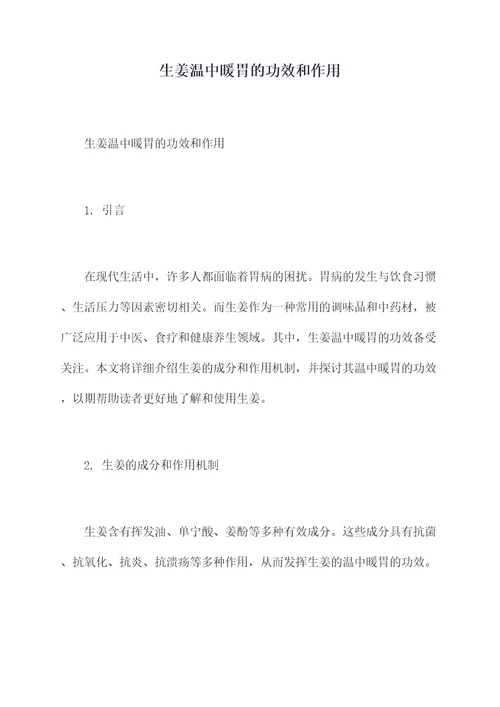 生姜温中暖胃的功效和作用

生姜温中暖胃的功效和作用

1. 引言

在现代生活中，许多人都面临着胃病的困扰。胃病的发生与饮食习惯、生活压力等因素密切相关。而生姜作为一种常用的调味品和中药材，被广泛应用于中医、食疗和健康养生领域。其中，生姜温中暖胃的功效备受关注。本文将详细介绍生姜的成分和作用机制，并探讨其温中暖胃的功效，以期帮助读者更好地了解和使用生姜。

2. 生姜的成分和作用机制

生姜含有挥发油、单宁酸、姜酚等多种有效成分。这些成分具有抗菌、抗氧化、抗炎、抗溃疡等多种作用，从而发挥生姜的温中暖胃的功效。